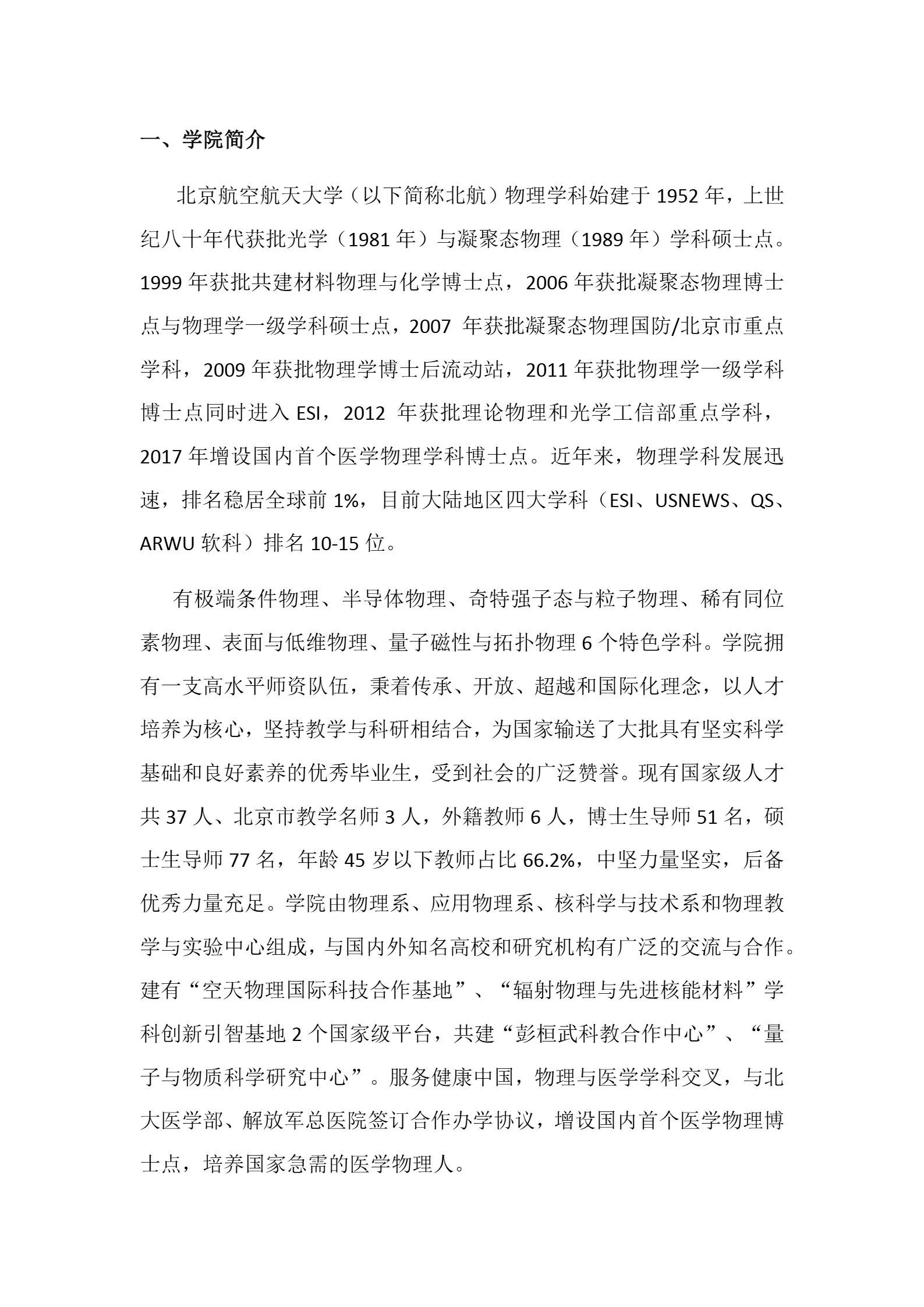 一、学院简介

北京航空航天大学（以下简称北航）物理学科始建于1952年，上世纪八十年代获批光学（1981年）与凝聚态物理（1989年）学科硕士点。1999年获批共建材料物理与化学博士点，2006年获批凝聚态物理博士点与物理学一级学科硕士点，2007年获批凝聚态物理国防/北京市重点学科，2009年获批物理学博士后流动站，2011年获批物理学一级学科博士点同时进入ESI，2012年获批理论物理和光学工信部重点学科，2017年增设国内首个医学物理学科博士点。近年来，物理学科发展迅速，排名稳居全球前1%，目前大陆地区四大学科（ESI、USNEWS、QS、ARWU软科）排名10-15位。

有极端条件物理、半导体物理、奇特强子态与粒子物理、稀有同位素物理、表面与低维物理、量子磁性与拓扑物理6个特色学科。学院拥有一支高水平师资队伍，秉着传承、开放、超越和国际化理念，以人才培养为核心，坚持教学与科研相结合，为国家输送了大批具有坚实科学基础和良好素养的优秀毕业生，受到社会的广泛赞誉。现有国家级人才共37人、北京市教学名师3人，外籍教师6人，博士生导师51名，硕士生导师77名，年龄45岁以下教师占比66.2%，中坚力量坚实，后备优秀力量充足。学院由物理系、应用物理系、核科学与技术系和物理教学与实验中心组成，与国内外知名高校和研究机构有广泛的交流与合作。建有“空天物理国际科技合作基地”、“辐射物理与先进核能材料”学科创新引智基地2个国家级平台，共建“彭桓武科教合作中心”、“量子与物质科学研究中心”。服务健康中国，物理与医学学科交叉，与北大医学部、解放军总医院签订合作办学协议，增设国内首个医学物理博士点，培养国家急需的医学物理人。